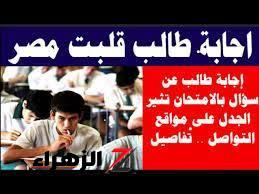 اجابة طالب قلبت مصر

إجابة طالب عن سؤال بالامتحان تثير الجدل على مواقع التواصل .. تفاصيل

الزهراء Z